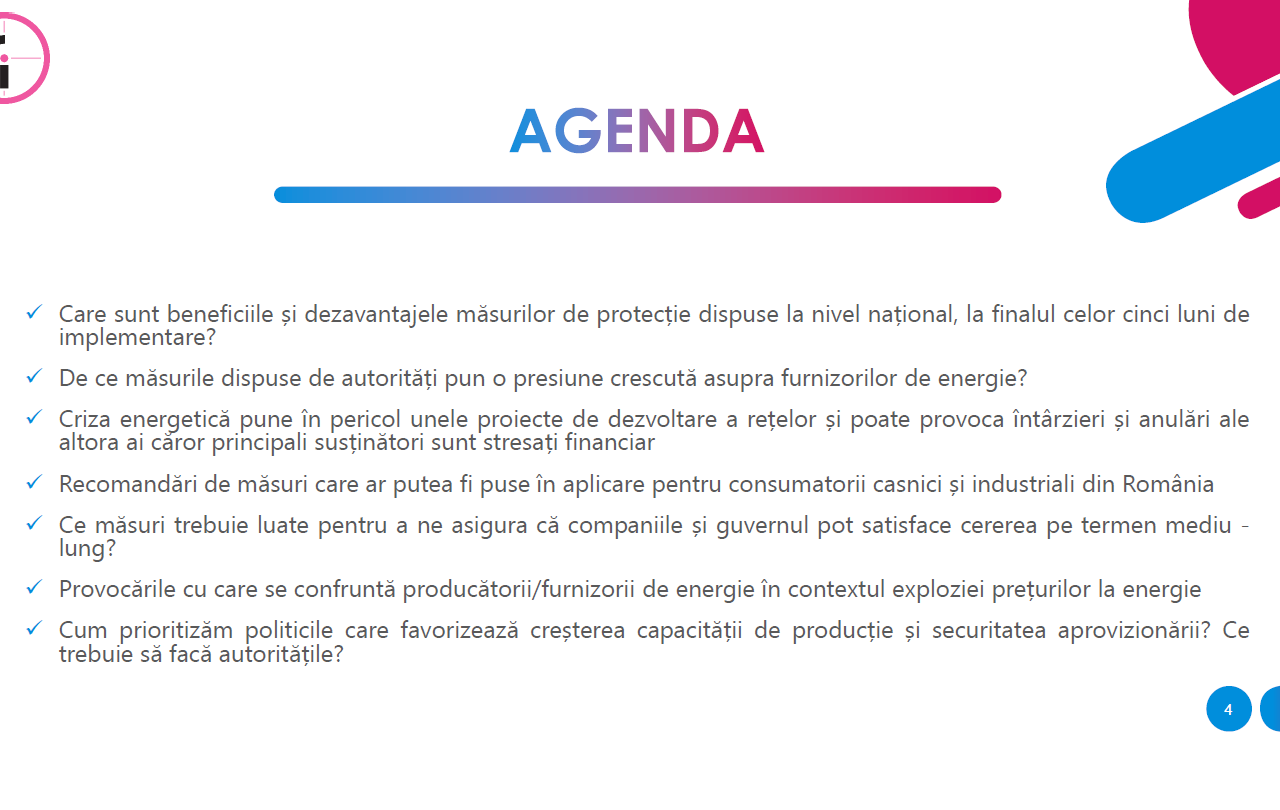 AGENDA

✓ Care sunt beneficiile și dezavantajele măsurilor de protecție dispuse la nivel național, la finalul celor cinci luni de implementare?

✓ De ce măsurile dispuse de autorități pun o presiune crescută asupra furnizorilor de energie?

✓ Criza energetică pune în pericol unele proiecte de dezvoltare a rețelor și poate provoca întârzieri și anulări ale altora ai căror principali susținători sunt stresați financiar

✓ Recomandări de măsuri care ar putea fi puse în aplicare pentru consumatorii casnici și industriali din România

✓ Ce măsuri trebuie luate pentru a ne asigura că companiile și guvernul pot satisface cererea pe termen mediu - lung?

✓ Provocările cu care se confruntă producătorii/furnizorii de energie în contextul exploziei prețurilor la energie

✓ Cum prioritizăm politicile care favorizează creșterea capacității de producție și securitatea aprovizionării? Ce trebuie să facă autoritățile?

4